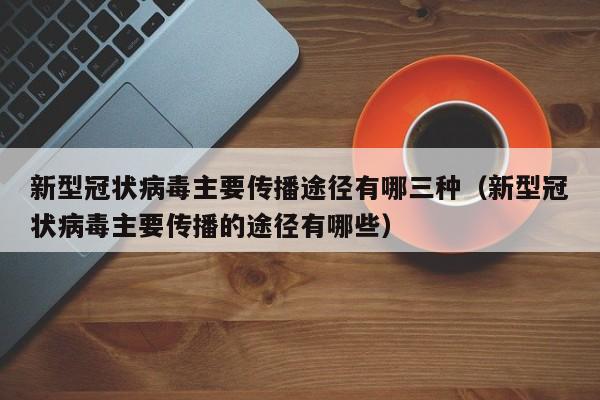 新型冠状病毒主要传播途径有哪三种（新型冠状病毒主要传播的途径有哪些）